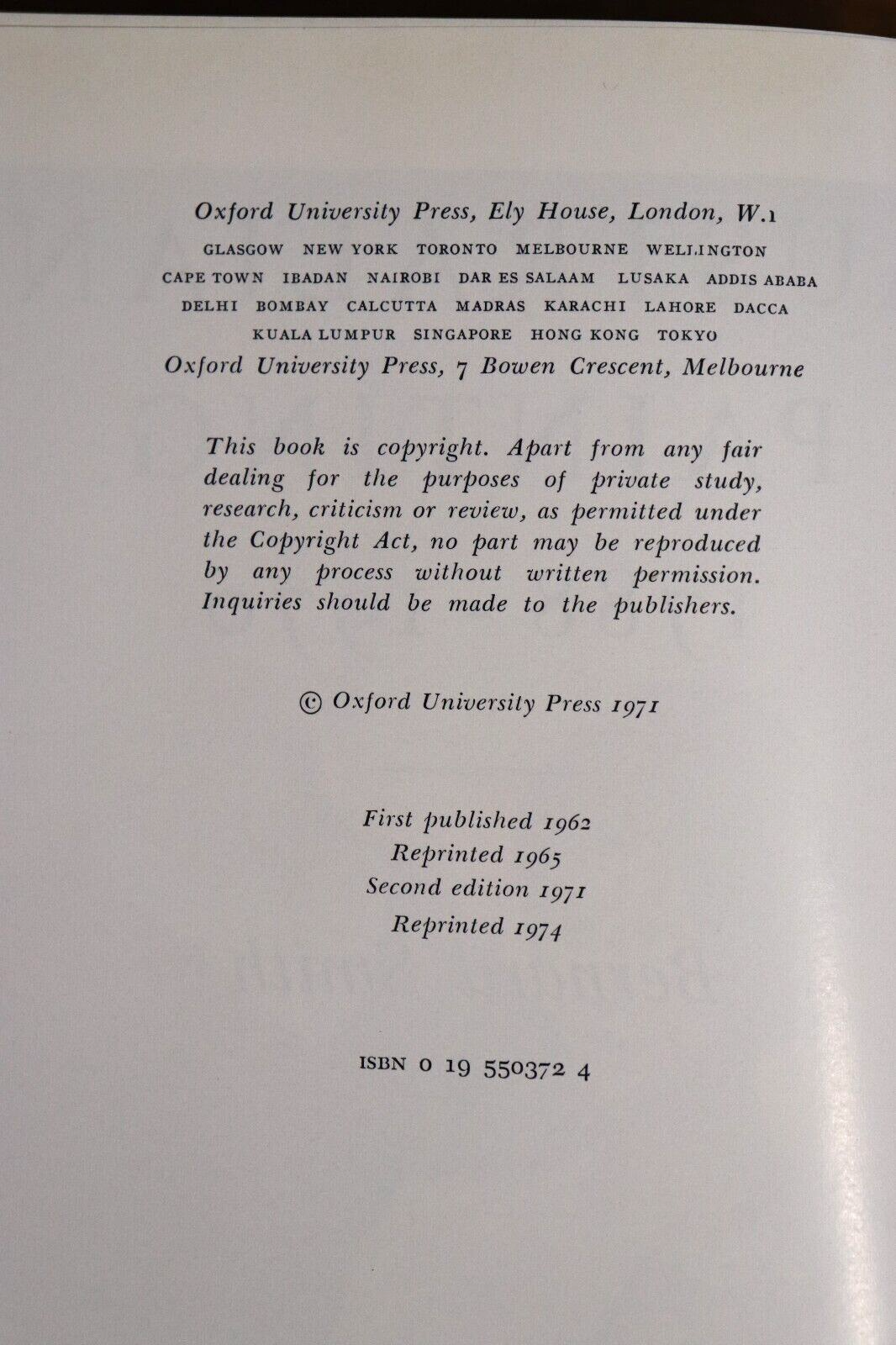 Oxford University Press, Ely House, London, W.1

GLASGOW NEW YORK TORONTO MELBOURNE WELLINGTON
CAPE TOWN IBADAN NAIROBI DAR ES SALAAM LUSAKA ADDIS ABABA
DELHI BOMBAY CALCUTTA MADRAS KARACHI LAHORE DACCA
KUALA LUMPUR SINGAPORE HONG KONG TOKYO

Oxford University Press, 7 Bowen Crescent, Melbourne

This book is copyright. Apart from any fair dealing for the purposes of private study, research, criticism or review, as permitted under the Copyright Act, no part may be reproduced by any process without written permission. Inquiries should be made to the publishers.

© Oxford University Press 1971

First published 1962
Reprinted 1965
Second edition 1971
Reprinted 1974

ISBN 0 19 550372 4